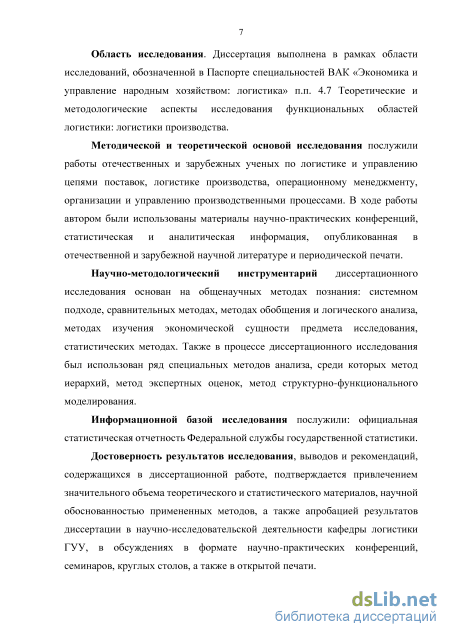 7

Область исследования. Диссертация выполнена в рамках области исследований, обозначенной в Паспорте специальностей ВАК «Экономика и управление народным хозяйством: логистика» п.п. 4.7 Теоретические и методологические аспекты исследования функциональных областей логистики: логистики производства.

Методической и теоретической основой исследования послужили работы отечественных и зарубежных ученых по логистике и управлению цепями поставок, логистике производства, операционному менеджменту, организации и управлению производственными процессами. В ходе работы автором были использованы материалы научно-практических конференций, статистическая и аналитическая информация, опубликованная в отечественной и зарубежной научной литературе и периодической печати.

Научно-методологический инструментарий диссертационного исследования основан на общенаучных методах познания: системном подходе, сравнительных методах, методах обобщения и логического анализа, методах изучения экономической сущности предмета исследования, статистических методах. Также в процессе диссертационного исследования был использован ряд специальных методов анализа, среди которых метод иерархий, метод экспертных оценок, метод структурно-функционального моделирования.

Информационной базой исследования послужили: официальная статистическая отчетность Федеральной службы государственной статистики.

Достоверность результатов исследования, выводов и рекомендаций, содержащихся в диссертационной работе, подтверждается привлечением значительного объема теоретического и статистического материалов, научной обоснованностью примененных методов, а также апробацией результатов диссертации в научно-исследовательской деятельности кафедры логистики ГУУ, в обсуждениях в формате научно-практических конференций, семинаров, круглых столов, а также в открытой печати.

dsLib.net
библиотека диссертаций